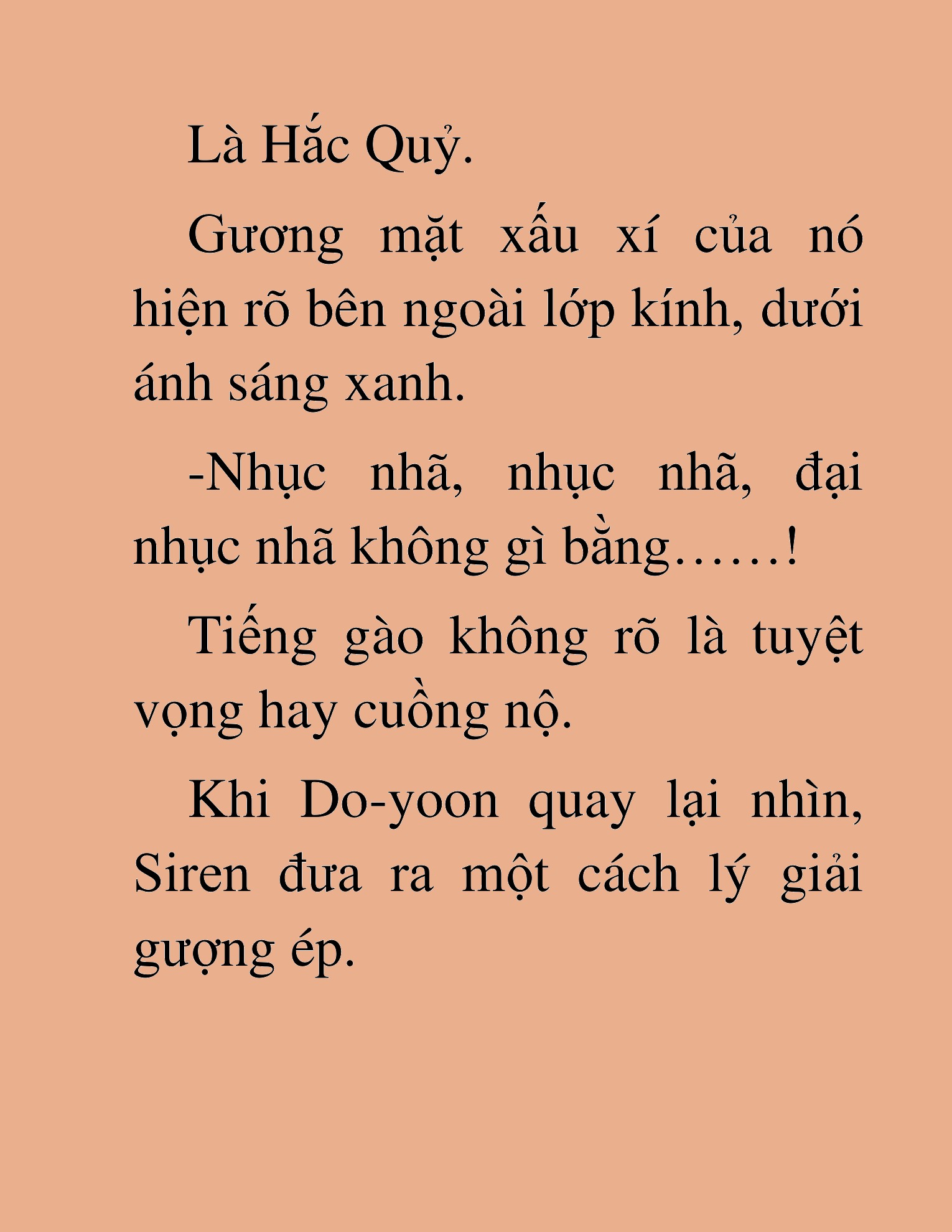 Là Hắc Quỷ.

Gương mặt xấu xí của nó hiện rõ bên ngoài lớp kính, dưới ánh sáng xanh.

-Nhục nhã, nhục nhã, đại nhục nhã không gì bằng……!

Tiếng gào không rõ là tuyệt vọng hay cuồng nộ.

Khi Do-yoon quay lại nhìn, Siren đưa ra một cách lý giải gượng ép.